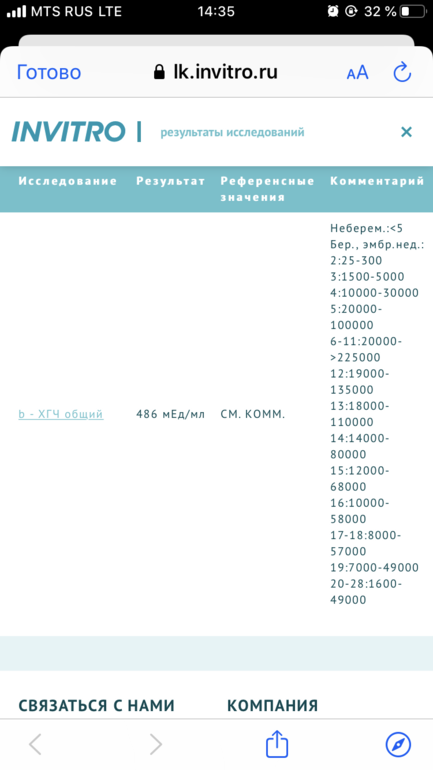 MTS RUS LTE 14:35 32 %

Готово lk.invitro.ru AA

INVITRO | результаты исследований ×

| Исследование | Результат | Референсные значения | Комментарий |
|---|---|---|---|
| b - ХГЧ общий | 486 мЕд/мл | СМ. КОММ. | Неберем.:<5 Бер., эмбр.нед.: 2:25-300 3:1500-5000 4:10000-30000 5:20000-100000 6-11:20000->225000 12:19000-135000 13:18000-110000 14:14000-80000 15:12000-68000 16:10000-58000 17-18:8000-57000 19:7000-49000 20-28:1600-49000 |

СВЯЗАТЬСЯ С НАМИ КОМПАНИЯ